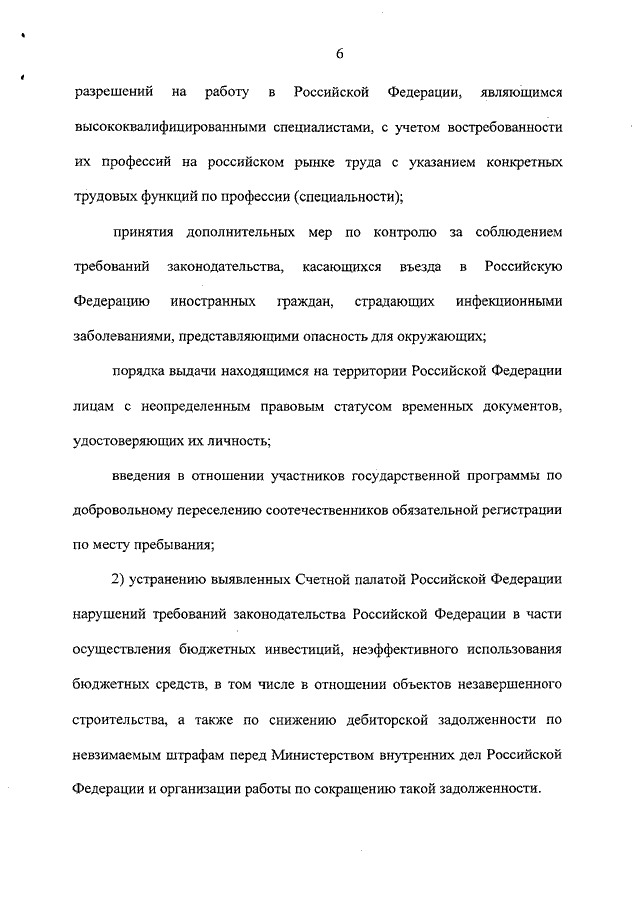 6

разрешений на работу в Российской Федерации, являющимся высококвалифицированными специалистами, с учетом востребованности их профессий на российском рынке труда с указанием конкретных трудовых функций по профессии (специальности);

принятия дополнительных мер по контролю за соблюдением требований законодательства, касающихся въезда в Российскую Федерацию иностранных граждан, страдающих инфекционными заболеваниями, представляющими опасность для окружающих;

порядка выдачи находящимся на территории Российской Федерации лицам с неопределенным правовым статусом временных документов, удостоверяющих их личность;

введения в отношении участников государственной программы по добровольному переселению соотечественников обязательной регистрации по месту пребывания;

2) устранению выявленных Счетной палатой Российской Федерации нарушений требований законодательства Российской Федерации в части осуществления бюджетных инвестиций, неэффективного использования бюджетных средств, в том числе в отношении объектов незавершенного строительства, а также по снижению дебиторской задолженности по невзимаемым штрафам перед Министерством внутренних дел Российской Федерации и организации работы по сокращению такой задолженности.